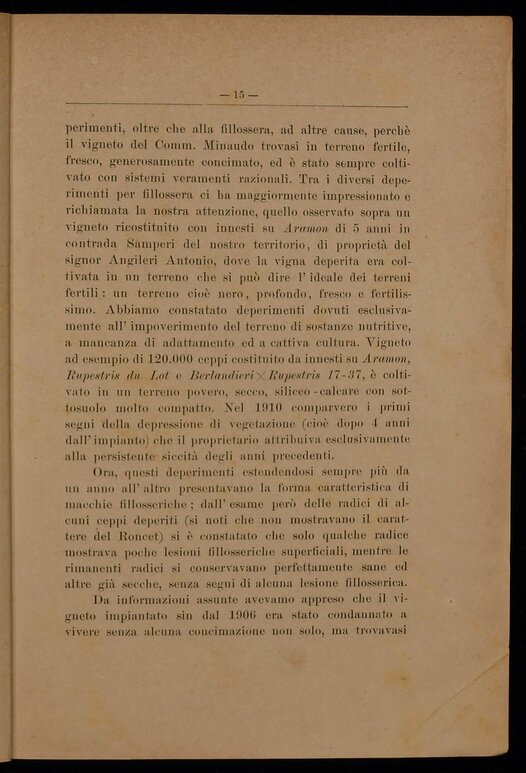 — 15 —

perimenti, oltre che alla fillossera, ad altre cause, perchè il vigneto del Comm. Minaudo trovasi in terreno fertile, fresco, generosamente concimato, ed è stato sempre coltivato con sistemi veramenti razionali. Tra i diversi deperimenti per fillossera ci ha maggiormente impressionato e richiamata la nostra attenzione, quello osservato sopra un vigneto ricostituito con innesti su Aramon di 5 anni in contrada Samperi del nostro territorio, di proprietà del signor Angileri Antonio, dove la vigna deperita era coltivata in un terreno che si può dire l'ideale dei terreni fertili: un terreno cioè nero, profondo, fresco e fertilissimo. Abbiamo constatato deperimenti dovuti esclusivamente all'impoverimento del terreno di sostanze nutritive, a mancanza di adattamento ed a cattiva cultura. Vigneto ad esempio di 120.000 ceppi costituito da innesti su Aramon, Rupestris du Lot e Berlandieri $\times$ Rupestris 17-37, è coltivato in un terreno povero, secco, siliceo-calcare con sottosuolo molto compatto. Nel 1910 comparvero i primi segni della depressione di vegetazione (cioè dopo 4 anni dall'impianto) che il proprietario attribuiva esclusivamente alla persistente siccità degli anni precedenti.

Ora, questi deperimenti estendendosi sempre più da un anno all'altro presentavano la forma caratteristica di macchie fillosseriche; dall'esame però delle radici di alcuni ceppi deperiti (si noti che non mostravano il carattere del Roncet) si è constatato che solo qualche radice mostrava poche lesioni fillosseriche superficiali, mentre le rimanenti radici si conservavano perfettamente sane ed altre già secche, senza segni di alcuna lesione fillosserica.

Da informazioni assunte avevamo appreso che il vigneto impiantato sin dal 1906 era stato condannato a vivere senza alcuna concimazione non solo, ma trovavasi